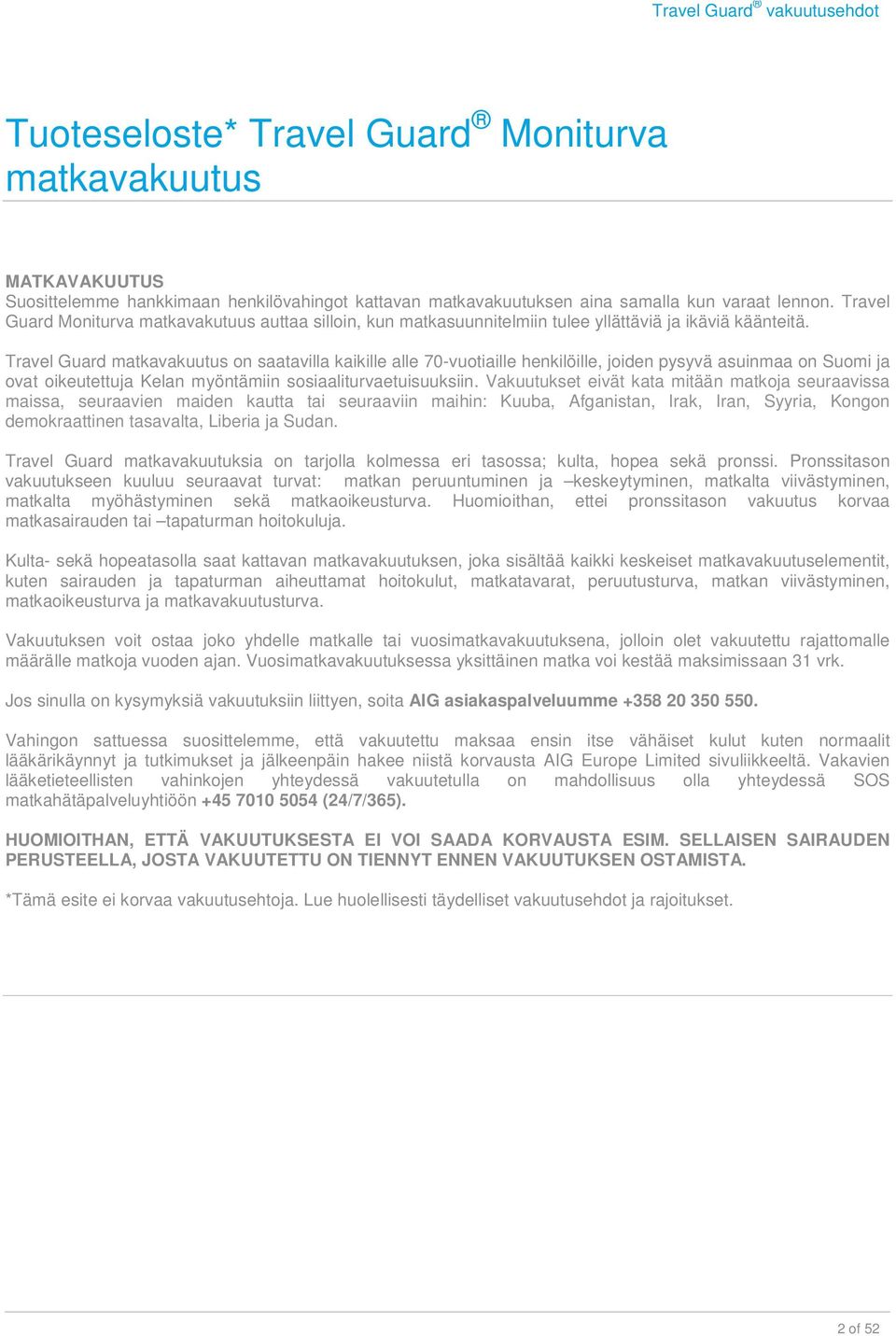 Travel Guard® vakuutusehdot

Tuoteseloste* Travel Guard® Moniturva matkavakuutus

MATKAVAKUUTUS
Suosittelemme hankkimaan henkilövahingot kattavan matkavakuutuksen aina samalla kun varaat lennon. Travel Guard Moniturva matkavakutuus auttaa silloin, kun matkasuunnitelmiin tulee yllättäviä ja ikäviä käänteitä.

Travel Guard matkavakuutus on saatavilla kaikille alle 70-vuotiaille henkilöille, joiden pysyvä asuinmaa on Suomi ja ovat oikeutettuja Kelan myöntämiin sosiaaliturvaetuisuuksiin. Vakuutukset eivät kata mitään matkoja seuraavissa maissa, seuraavien maiden kautta tai seuraaviin maihin: Kuuba, Afganistan, Irak, Iran, Syyria, Kongon demokraattinen tasavalta, Liberia ja Sudan.

Travel Guard matkavakuutuksia on tarjolla kolmessa eri tasossa; kulta, hopea sekä pronssi. Pronssitason vakuutukseen kuuluu seuraavat turvat: matkan peruuntuminen ja –keskeytyminen, matkalta viivästyminen, matkalta myöhästyminen sekä matkaoikeusturva. Huomioithan, ettei pronssitason vakuutus korvaa matkasairauden tai –tapaturman hoitokuluja.

Kulta- sekä hopeatasolla saat kattavan matkavakuutuksen, joka sisältää kaikki keskeiset matkavakuutuselementit, kuten sairauden ja tapaturman aiheuttamat hoitokulut, matkatavarat, peruutusturva, matkan viivästyminen, matkaoikeusturva ja matkavakuutusturva.

Vakuutuksen voit ostaa joko yhdelle matkalle tai vuosimatkavakuutuksena, jolloin olet vakuutettu rajattomalle määrälle matkoja vuoden ajan. Vuosimatkavakuutuksessa yksittäinen matka voi kestää maksimissaan 31 vrk.

Jos sinulla on kysymyksiä vakuutuksiin liittyen, soita AIG asiakaspalveluumme +358 20 350 550.

Vahingon sattuessa suosittelemme, että vakuutettu maksaa ensin itse vähäiset kulut kuten normaalit lääkärikäynnyt ja tutkimukset ja jälkeenpäin hakee niistä korvausta AIG Europe Limited sivuliikkeeltä. Vakavien lääketieteellisten vahinkojen yhteydessä vakuutetulla on mahdollisuus olla yhteydessä SOS matkahätäpalveluyhtiöön +45 7010 5054 (24/7/365).

HUOMIOITHAN, ETTÄ VAKUUTUKSESTA EI VOI SAADA KORVAUSTA ESIM. SELLAISEN SAIRAUDEN PERUSTEELLA, JOSTA VAKUUTETTU ON TIENNYT ENNEN VAKUUTUKSEN OSTAMISTA.

*Tämä esite ei korvaa vakuutusehtoja. Lue huolellisesti täydelliset vakuutusehdot ja rajoitukset.

2 of 52